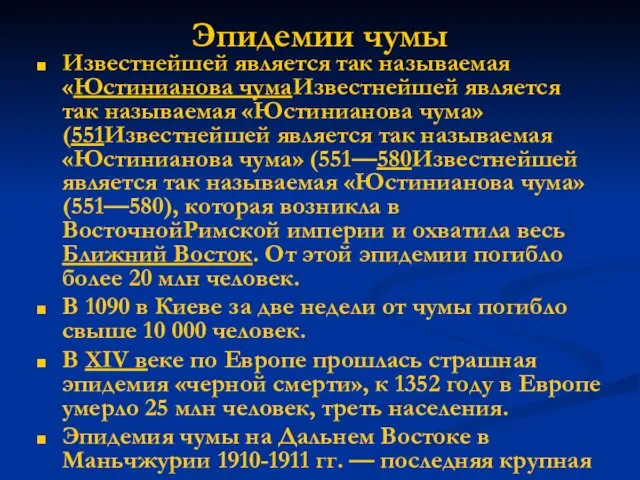 Эпидемии чумы

Известнейшей является так называемая «Юстинианова чумаИзвестнейшей является так называемая «Юстинианова чума» (551Известнейшей является так называемая «Юстинианова чума» (551—580Известнейшей является так называемая «Юстинианова чума» (551—580), которая возникла в ВосточнойРимской империи и охватила весь Ближний Восток. От этой эпидемии погибло более 20 млн человек.

В 1090 в Киеве за две недели от чумы погибло свыше 10 000 человек.

В XIV веке по Европе прошлась страшная эпидемия «черной смерти», к 1352 году в Европе умерло 25 млн человек, треть населения.

Эпидемия чумы на Дальнем Востоке в Маньчжурии 1910-1911 гг. — последняя крупная